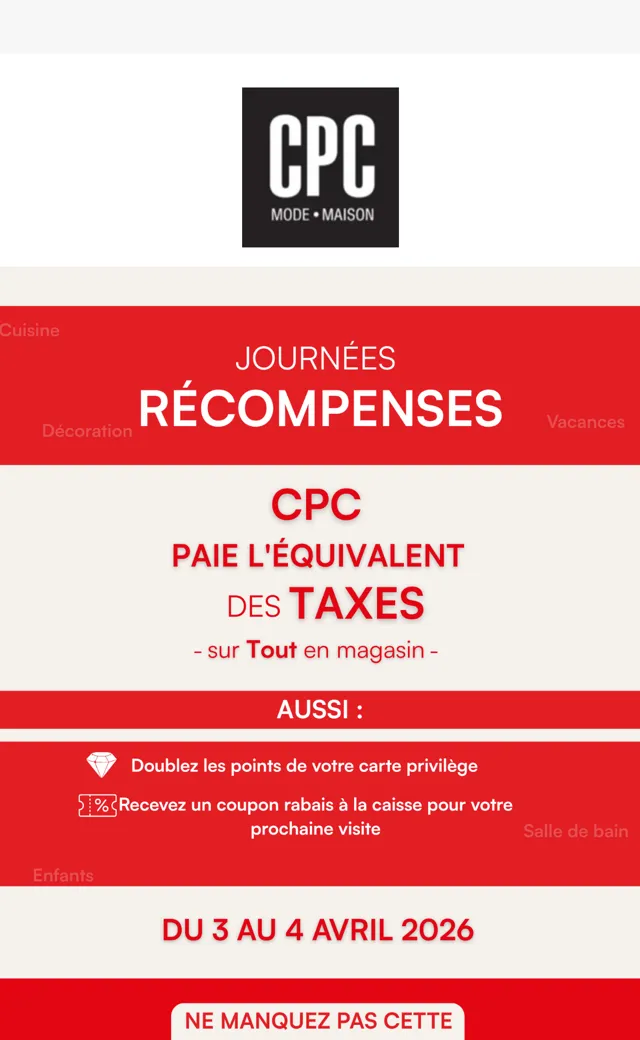 CPC
MODE • MAISON

Cuisine

JOURNÉES
RÉCOMPENSES

Décoration

Vacances

CPC
PAIE L'ÉQUIVALENT
DES TAXES
- sur Tout en magasin -

AUSSI :

Doublez les points de votre carte privilège

Recevez un coupon rabais à la caisse pour votre prochaine visite

Salle de bain

Enfants

DU 3 AU 4 AVRIL 2026

NE MANQUEZ PAS CETTE